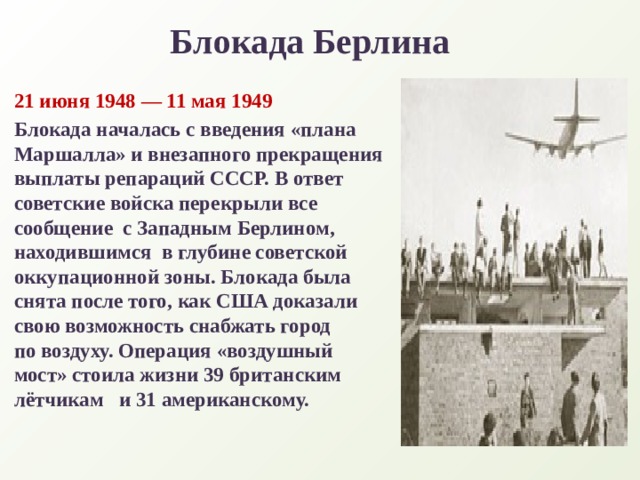 Блокада Берлина

21 июня 1948 — 11 мая 1949

Блокада началась с введения «плана Маршалла» и внезапного прекращения выплаты репараций СССР. В ответ советские войска перекрыли все сообщение с Западным Берлином, находившимся в глубине советской оккупационной зоны. Блокада была снята после того, как США доказали свою возможность снабжать город по воздуху. Операция «воздушный мост» стоила жизни 39 британским лётчикам и 31 американскому.